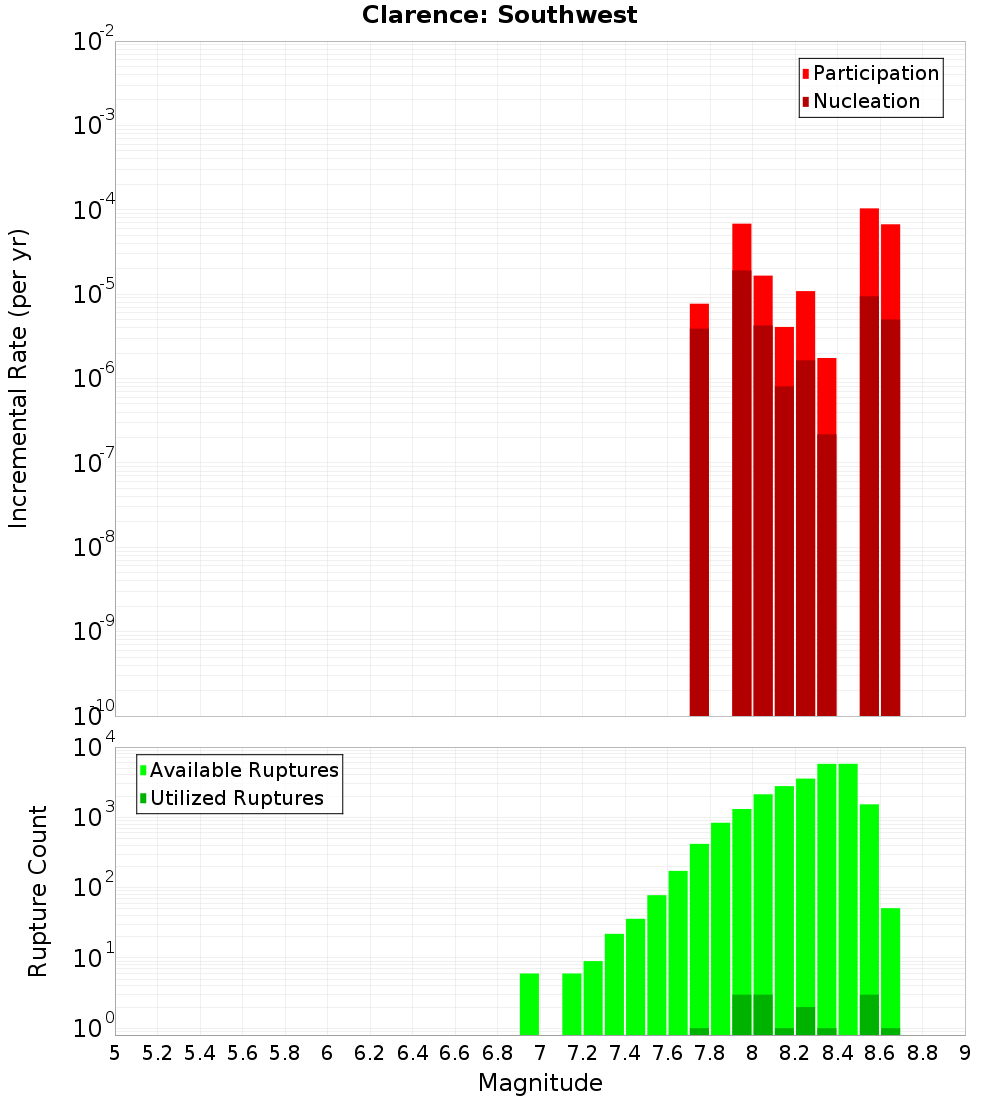 Clarence: Southwest

Participation
Nucleation

Incremental Rate (per yr)

$10^{-2}$
$10^{-3}$
$10^{-4}$
$10^{-5}$
$10^{-6}$
$10^{-7}$
$10^{-8}$
$10^{-9}$
$10^{-10}$

Available Ruptures
Utilized Ruptures

Rupture Count

$10^{4}$
$10^{3}$
$10^{2}$
$10^{1}$
$10^{0}$

5 5.2 5.4 5.6 5.8 6 6.2 6.4 6.6 6.8 7 7.2 7.4 7.6 7.8 8 8.2 8.4 8.6 8.8 9

Magnitude